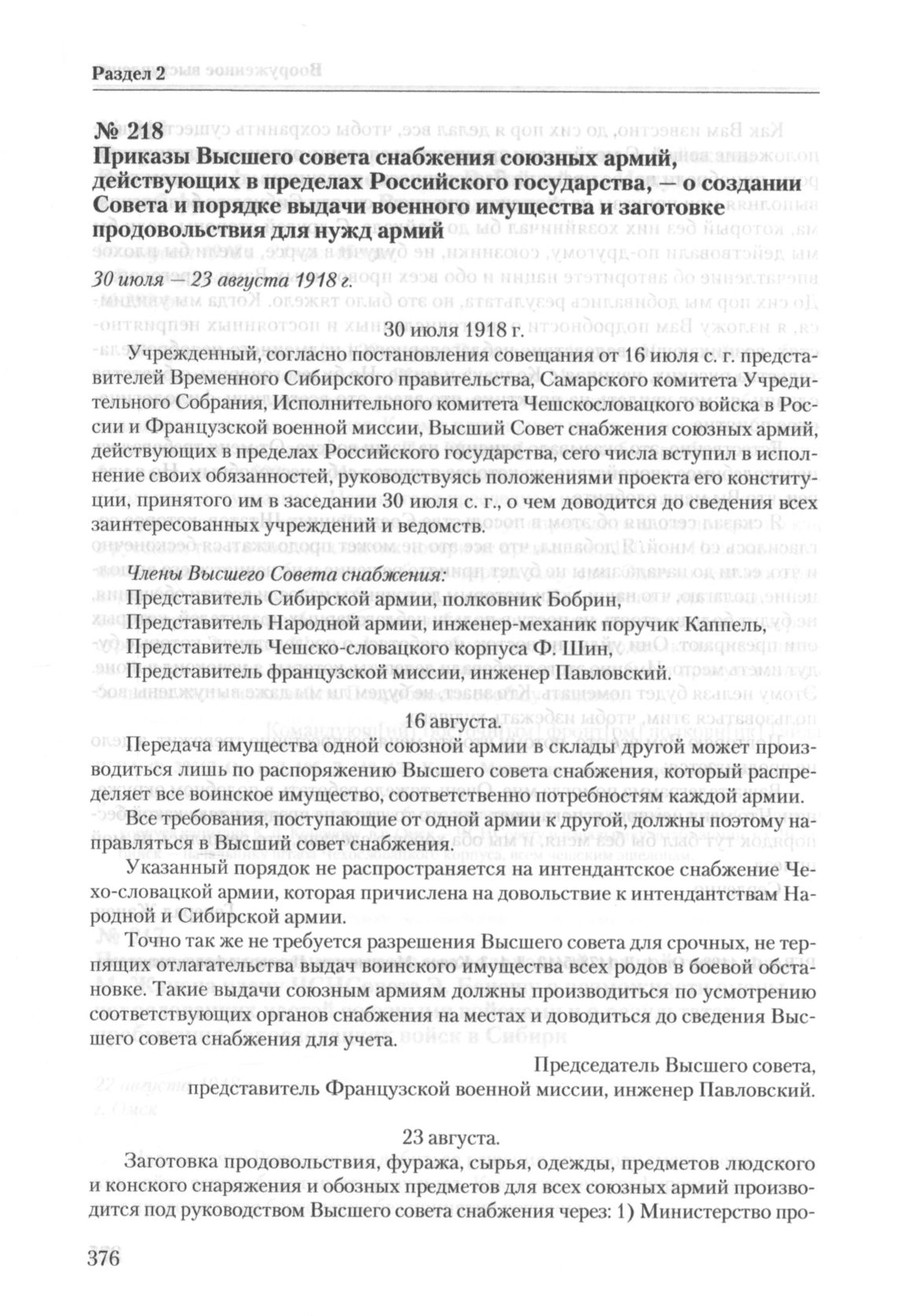 Раздел 2

№ 218
Приказы Высшего совета снабжения союзных армий, действующих в пределах Российского государства, — о создании Совета и порядке выдачи военного имущества и заготовке продовольствия для нужд армий

30 июля — 23 августа 1918 г.

30 июля 1918 г.

Учрежденный, согласно постановления совещания от 16 июля с. г. представителей Временного Сибирского правительства, Самарского комитета Учредительного Собрания, Исполнительного комитета Чешскословацкого войска в России и Французской военной миссии, Высший Совет снабжения союзных армий, действующих в пределах Российского государства, сего числа вступил в исполнение своих обязанностей, руководствуясь положениями проекта его конституции, принятого им в заседании 30 июля с. г., о чем доводится до сведения всех заинтересованных учреждений и ведомств.

Члены Высшего Совета снабжения:
Представитель Сибирской армии, полковник Бобрин,
Представитель Народной армии, инженер-механик поручик Каппель,
Представитель Чешско-словацкого корпуса Ф. Шин,
Представитель французской миссии, инженер Павловский.

16 августа.

Передача имущества одной союзной армии в склады другой может производиться лишь по распоряжению Высшего совета снабжения, который распределяет все воинское имущество, соответственно потребностям каждой армии.

Все требования, поступающие от одной армии к другой, должны поэтому направляться в Высший совет снабжения.

Указанный порядок не распространяется на интендантское снабжение Чехо-словацкой армии, которая причислена на довольствие к интендантствам Народной и Сибирской армии.

Точно так же не требуется разрешения Высшего совета для срочных, не терпящих отлагательства выдач воинского имущества всех родов в боевой обстановке. Такие выдачи союзным армиям должны производиться по усмотрению соответствующих органов снабжения на местах и доводиться до сведения Высшего совета снабжения для учета.

Председатель Высшего совета,
представитель Французской военной миссии, инженер Павловский.

23 августа.

Заготовка продовольствия, фуража, сырья, одежды, предметов людского и конского снаряжения и обозных предметов для всех союзных армий производится под руководством Высшего совета снабжения через: 1) Министерство про-

376